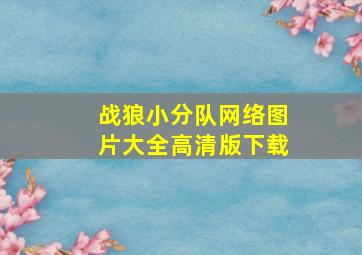 战狼小分队网络图片大全高清版下载